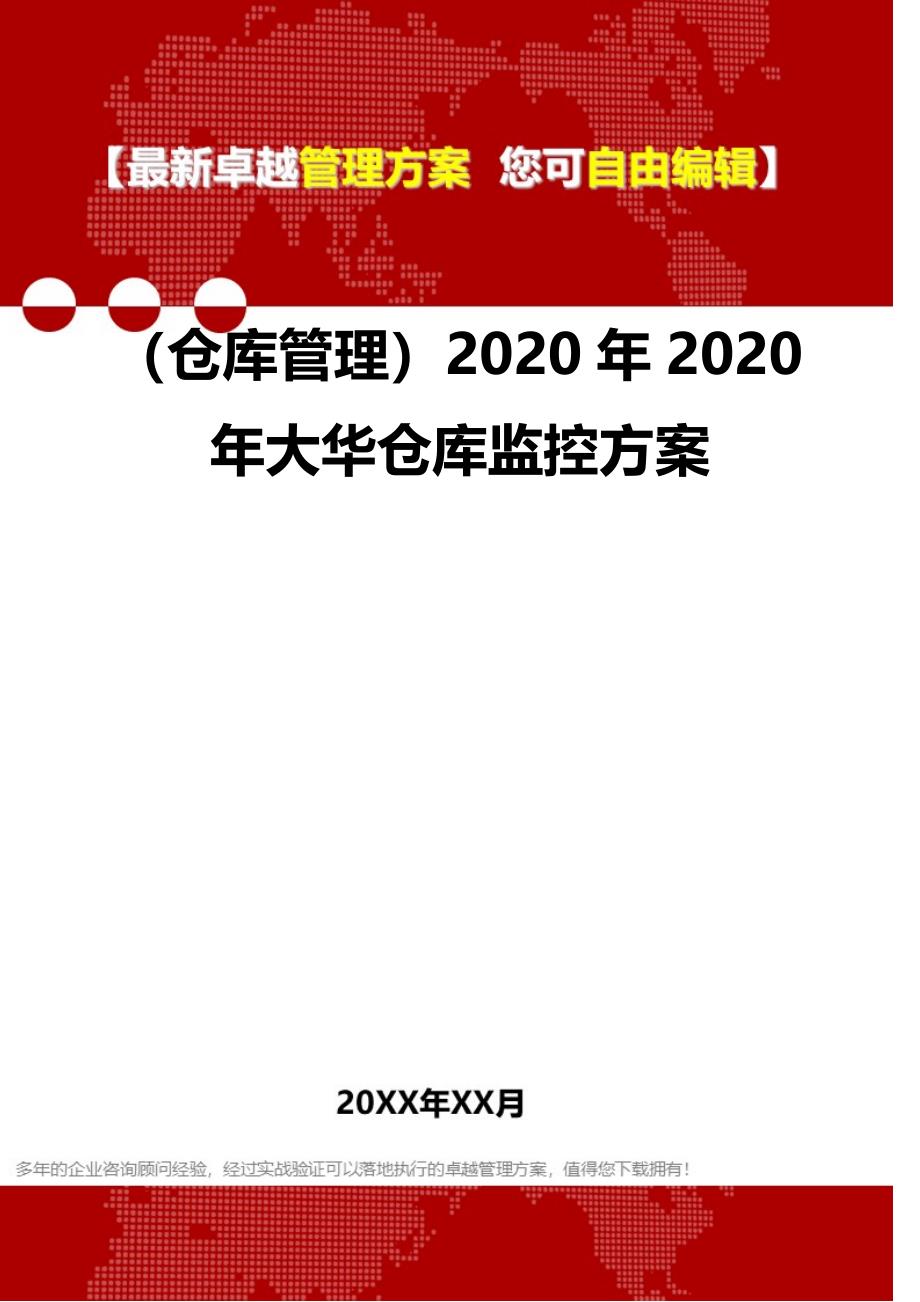 【最新卓越管理方案 您可自由编辑】

（仓库管理）2020 年 2020 年大华仓库监控方案

20XX年XX月

多年的企业咨询顾问经验，经过实战验证可以落地执行的卓越管理方案，值得您下载拥有！